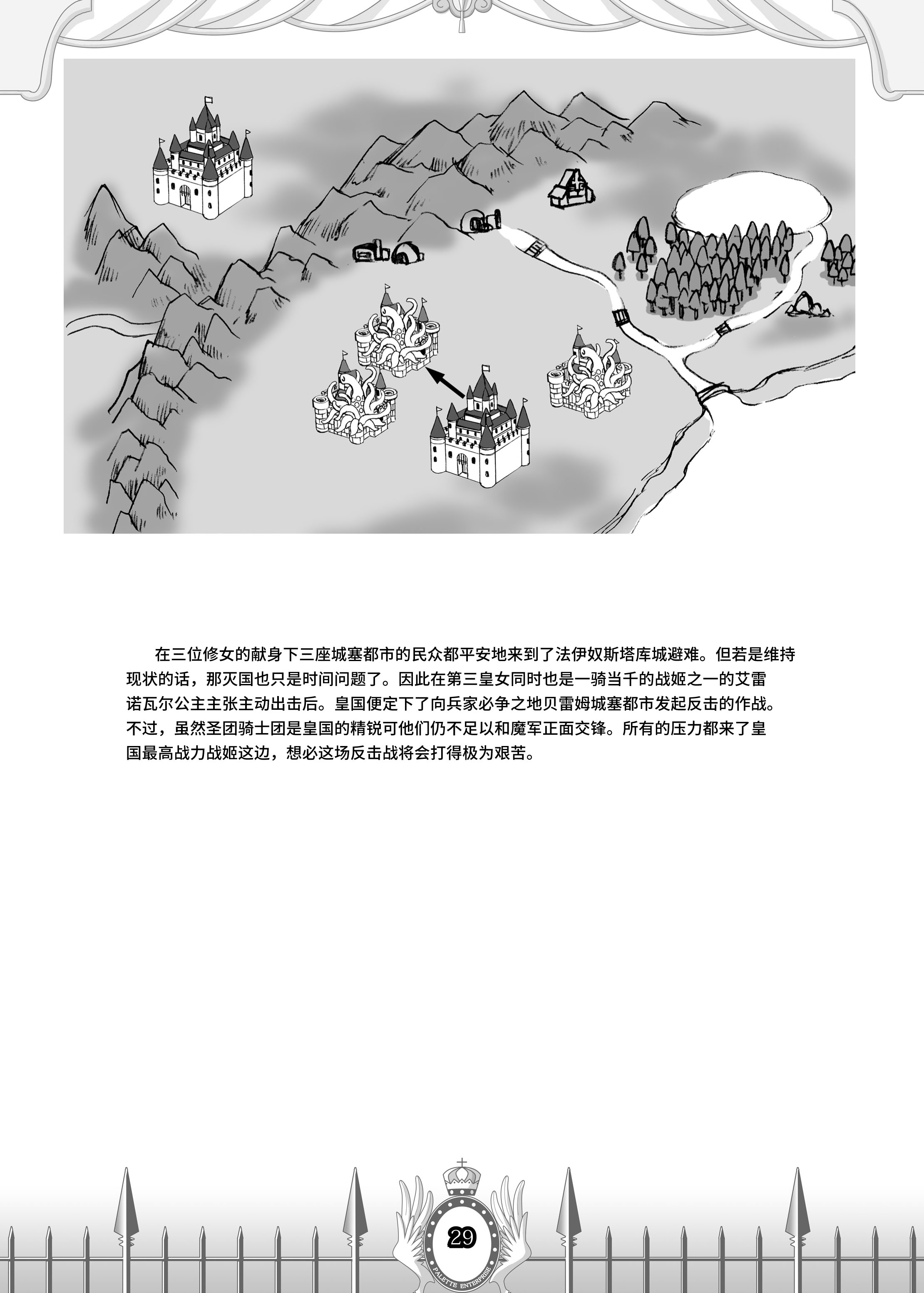 在三位修女的献身下三座城塞都市的民众都平安地来到了法伊奴斯塔库城避难。但若是维持现状的话，那灭国也只是时间问题了。因此在第三皇女同时也是一骑当千的战姬之一的艾雷诺瓦尔公主主张主动出击后。皇国便定下了向兵家必争之地贝雷姆城塞都市发起反击的作战。不过，虽然圣团骑士团是皇国的精锐可他们仍不足以和魔军正面交锋。所有的压力都来了皇国最高战力战姬这边，想必这场反击战将会打得极为艰苦。

29

PALETTE ENTERPRISE